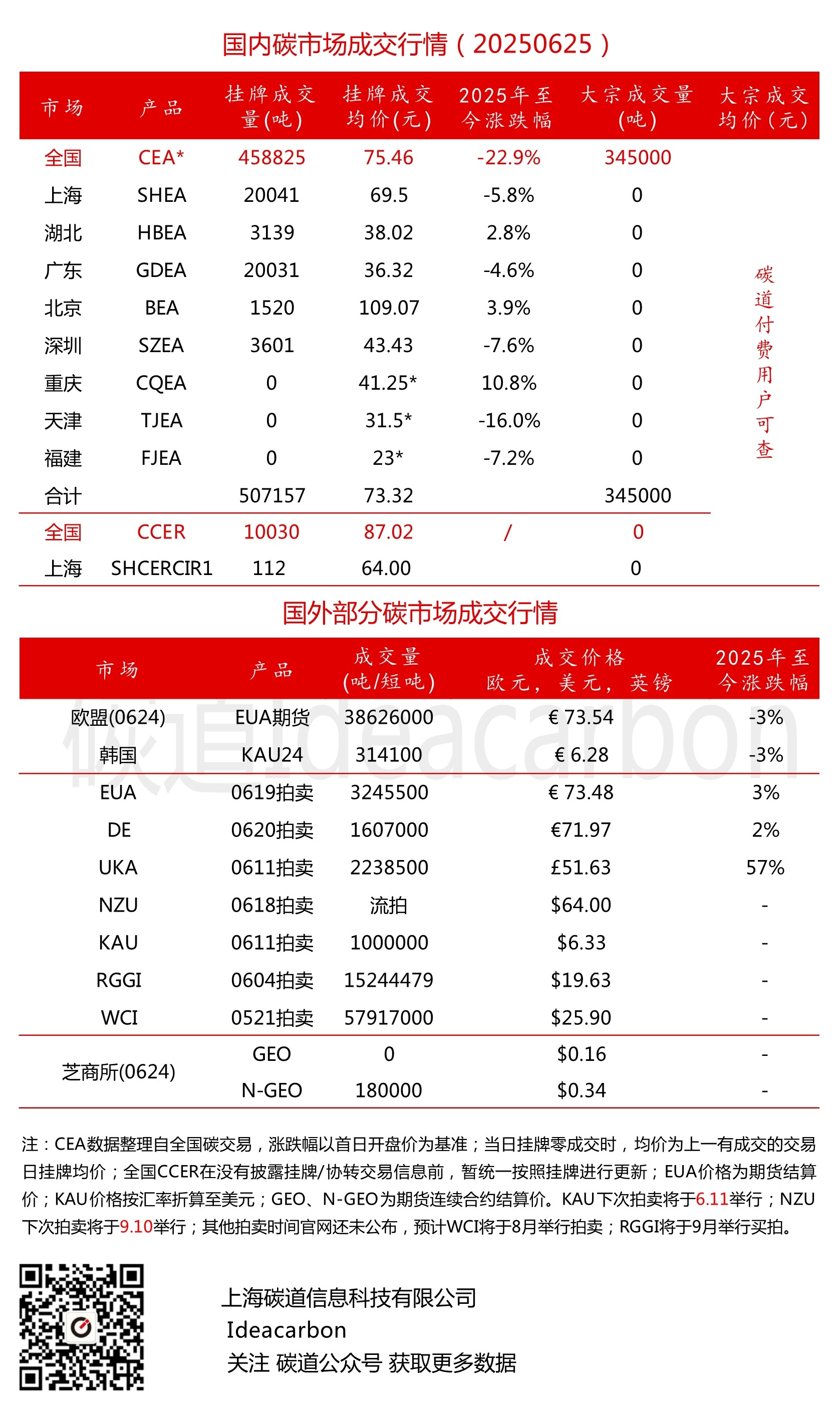 国内碳市场成交行情（20250625）

| 市场 | 产品 | 挂牌成交量(吨) | 挂牌成交均价(元) | 2025年至今涨跌幅 | 大宗成交量(吨) | 大宗成交均价(元) |
|---|---|---|---|---|---|---|
| 全国 | CEA* | 458825 | 75.46 | -22.9% | 345000 | 碳道付费用户可查 |
| 上海 | SHEA | 20041 | 69.5 | -5.8% | 0 | |
| 湖北 | HBEA | 3139 | 38.02 | 2.8% | 0 | |
| 广东 | GDEA | 20031 | 36.32 | -4.6% | 0 | |
| 北京 | BEA | 1520 | 109.07 | 3.9% | 0 | |
| 深圳 | SZEA | 3601 | 43.43 | -7.6% | 0 | |
| 重庆 | CQEA | 0 | 41.25* | 10.8% | 0 | |
| 天津 | TJEA | 0 | 31.5* | -16.0% | 0 | |
| 福建 | FJEA | 0 | 23* | -7.2% | 0 | |
| 合计 | | 507157 | 73.32 | | 345000 | |
| 全国 | CCER | 10030 | 87.02 | / | 0 | |
| 上海 | SHCERCIR1 | 112 | 64.00 | | 0 | |

国外部分碳市场成交行情

| 市场 | 产品 | 成交量(吨/短吨) | 成交价格 欧元，美元，英镑 | 2025年至今涨跌幅 |
|---|---|---|---|---|
| 欧盟(0624) | EUA期货 | 38626000 | € 73.54 | -3% |
| 韩国 | KAU24 | 314100 | € 6.28 | -3% |
| EUA | 0619拍卖 | 3245500 | € 73.48 | 3% |
| DE | 0620拍卖 | 1607000 | €71.97 | 2% |
| UKA | 0611拍卖 | 2238500 | £51.63 | 57% |
| NZU | 0618拍卖 | 流拍 | $64.00 | - |
| KAU | 0611拍卖 | 1000000 | $6.33 | - |
| RGGI | 0604拍卖 | 15244479 | $19.63 | - |
| WCI | 0521拍卖 | 57917000 | $25.90 | - |
| 芝商所(0624) | GEO | 0 | $0.16 | - |
| | N-GEO | 180000 | $0.34 | - |

碳道Ideacarbon

注：CEA数据整理自全国碳交易，涨跌幅以首日开盘价为基准；当日挂牌零成交时，均价为上一有成交的交易日挂牌均价；全国CCER在没有披露挂牌/协转交易信息前，暂统一按照挂牌进行更新；EUA价格为期货结算价；KAU价格按汇率折算至美元；GEO、N-GEO为期货连续合约结算价。KAU下次拍卖将于6.11举行；NZU下次拍卖将于9.10举行；其他拍卖时间官网还未公布，预计WCI将于8月举行拍卖；RGGI将于9月举行买拍。

上海碳道信息科技有限公司
Ideacarbon
关注 碳道公众号 获取更多数据